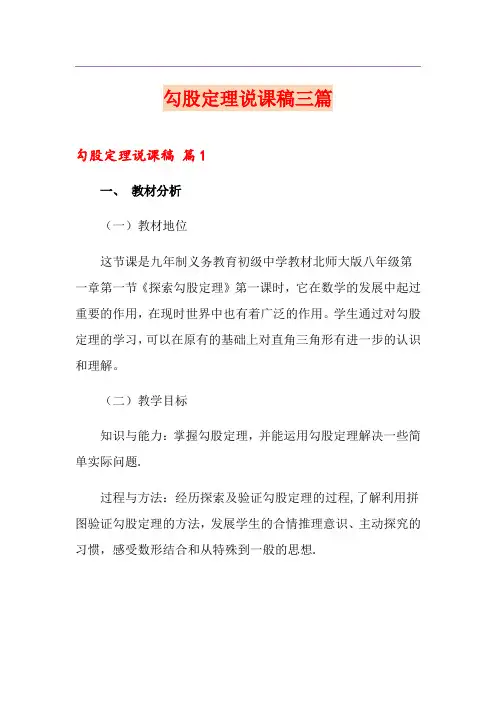 勾股定理说课稿三篇

勾股定理说课稿 篇1

一、 教材分析

（一）教材地位

这节课是九年制义务教育初级中学教材北师大版八年级第一章第一节《探索勾股定理》第一课时，它在数学的发展中起过重要的作用，在现时世界中也有着广泛的作用。学生通过对勾股定理的学习，可以在原有的基础上对直角三角形有进一步的认识和理解。

（二）教学目标

知识与能力：掌握勾股定理，并能运用勾股定理解决一些简单实际问题.

过程与方法：经历探索及验证勾股定理的过程，了解利用拼图验证勾股定理的方法，发展学生的合情推理意识、主动探究的习惯，感受数形结合和从特殊到一般的思想.